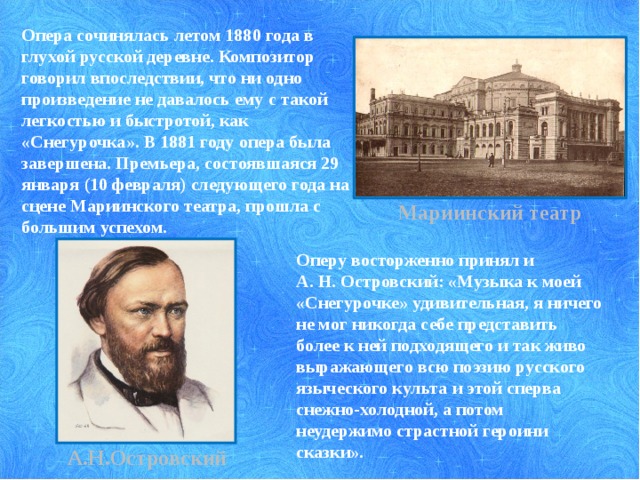 Опера сочинялась летом 1880 года в глухой русской деревне. Композитор говорил впоследствии, что ни одно произведение не давалось ему с такой легкостью и быстротой, как «Снегурочка». В 1881 году опера была завершена. Премьера, состоявшаяся 29 января (10 февраля) следующего года на сцене Мариинского театра, прошла с большим успехом.

Мариинский театр

Оперу восторженно принял и А. Н. Островский: «Музыка к моей «Снегурочке» удивительная, я ничего не мог никогда себе представить более к ней подходящего и так живо выражающего всю поэзию русского языческого культа и этой сперва снежно-холодной, а потом неудержимо страстной героини сказки».

А.Н.Островский